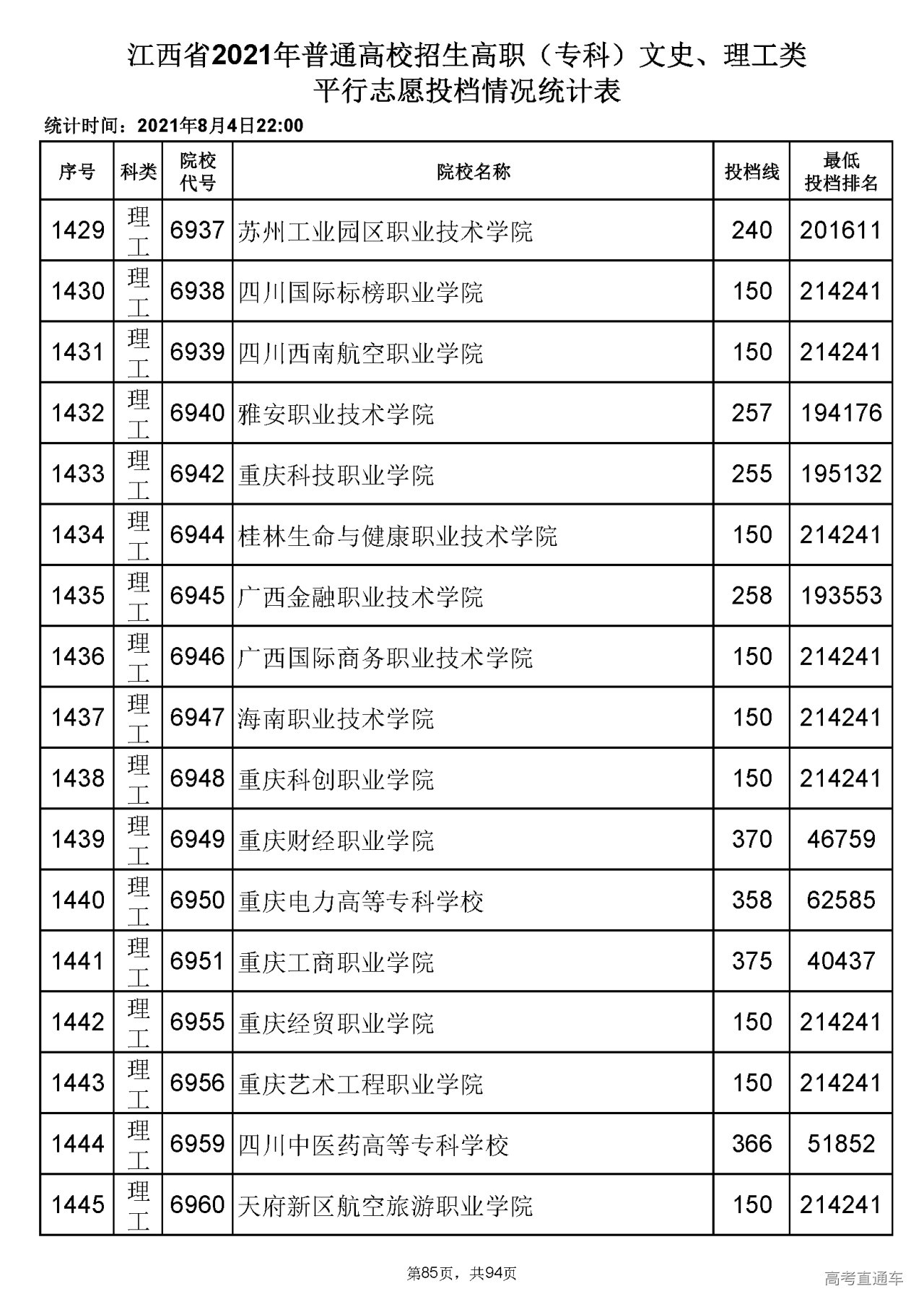 江西省2021年普通高校招生高职（专科）文史、理工类
平行志愿投档情况统计表

统计时间：2021年8月4日22:00

| 序号 | 科类 | 院校代号 | 院校名称 | 投档线 | 最低投档排名 |
|---|---|---|---|---|---|
| 1429 | 理工 | 6937 | 苏州工业园区职业技术学院 | 240 | 201611 |
| 1430 | 理工 | 6938 | 四川国际标榜职业学院 | 150 | 214241 |
| 1431 | 理工 | 6939 | 四川西南航空职业学院 | 150 | 214241 |
| 1432 | 理工 | 6940 | 雅安职业技术学院 | 257 | 194176 |
| 1433 | 理工 | 6942 | 重庆科技职业学院 | 255 | 195132 |
| 1434 | 理工 | 6944 | 桂林生命与健康职业技术学院 | 150 | 214241 |
| 1435 | 理工 | 6945 | 广西金融职业技术学院 | 258 | 193553 |
| 1436 | 理工 | 6946 | 广西国际商务职业技术学院 | 150 | 214241 |
| 1437 | 理工 | 6947 | 海南职业技术学院 | 150 | 214241 |
| 1438 | 理工 | 6948 | 重庆科创职业学院 | 150 | 214241 |
| 1439 | 理工 | 6949 | 重庆财经职业学院 | 370 | 46759 |
| 1440 | 理工 | 6950 | 重庆电力高等专科学校 | 358 | 62585 |
| 1441 | 理工 | 6951 | 重庆工商职业学院 | 375 | 40437 |
| 1442 | 理工 | 6955 | 重庆经贸职业学院 | 150 | 214241 |
| 1443 | 理工 | 6956 | 重庆艺术工程职业学院 | 150 | 214241 |
| 1444 | 理工 | 6959 | 四川中医药高等专科学校 | 366 | 51852 |
| 1445 | 理工 | 6960 | 天府新区航空旅游职业学院 | 150 | 214241 |

第85页，共94页

高考直通车